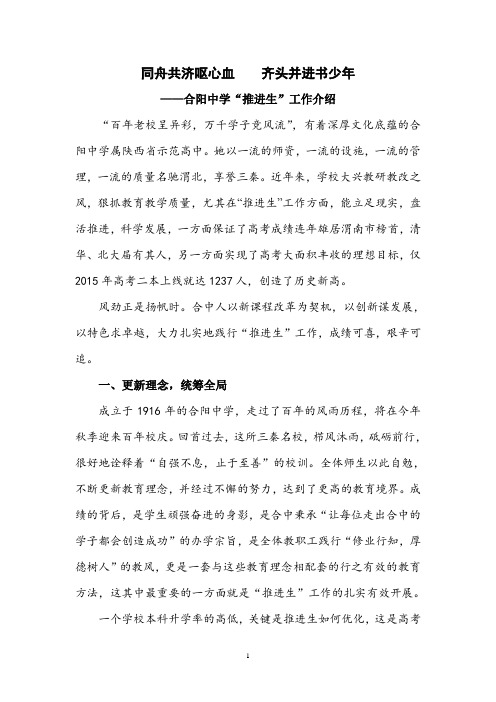 同舟共济呕心血　　齐头并进书少年

——合阳中学“推进生”工作介绍

“百年老校呈异彩，万千学子竞风流”，有着深厚文化底蕴的合阳中学属陕西省示范高中。她以一流的师资，一流的设施，一流的管理，一流的质量名驰渭北，享誉三秦。近年来，学校大兴教研教改之风，狠抓教育教学质量，尤其在“推进生”工作方面，能立足现实，盘活推进，科学发展，一方面保证了高考成绩连年雄居渭南市榜首，清华、北大届有其人，另一方面实现了高考大面积丰收的理想目标，仅2015年高考二本上线就达1237人，创造了历史新高。

风劲正是扬帆时。合中人以新课程改革为契机，以创新谋发展，以特色求卓越，大力扎实地践行“推进生”工作，成绩可喜，艰辛可追。

一、更新理念，统筹全局

成立于1916年的合阳中学，走过了百年的风雨历程，将在今年秋季迎来百年校庆。回首过去，这所三秦名校，栉风沐雨，砥砺前行，很好地诠释着“自强不息，止于至善”的校训。全体师生以此自勉，不断更新教育理念，并经过不懈的努力，达到了更高的教育境界。成绩的背后，是学生顽强奋进的身影，是合中秉承“让每位走出合中的学子都会创造成功”的办学宗旨，是全体教职工践行“修业行知，厚德树人”的教风，更是一套与这些教育理念相配套的行之有效的教育方法，这其中最重要的一方面就是“推进生”工作的扎实有效开展。

一个学校本科升学率的高低，关键是推进生如何优化，这是高考

1